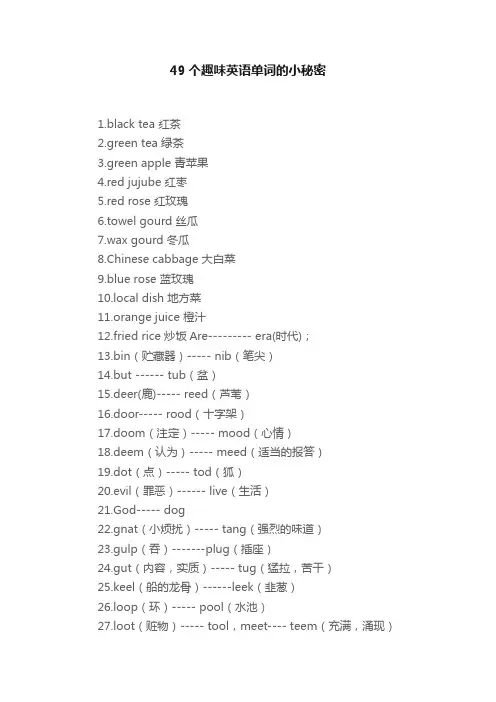 49 个趣味英语单词的小秘密

1.black tea 红茶
2.green tea 绿茶
3.green apple 青苹果
4.red jujube 红枣
5.red rose 红玫瑰
6.towel gourd 丝瓜
7.wax gourd 冬瓜
8.Chinese cabbage 大白菜
9.blue rose 蓝玫瑰
10.local dish 地方菜
11.orange juice 橙汁
12.fried rice 炒饭 Are--------- era(时代)；
13.bin（贮藏器）----- nib（笔尖）
14.but ------ tub（盆）
15.deer(鹿)----- reed（芦苇）
16.door----- rood（十字架）
17.doom（注定）----- mood（心情）
18.deem（认为）----- meed（适当的报答）
19.dot（点）----- tod（狐）
20.evil（罪恶）------ live（生活）
21.God----- dog
22.gnat（小烦扰）----- tang（强烈的味道）
23.gulp（吞）-------plug（插座）
24.gut（内容，实质）----- tug（猛拉，苦干）
25.keel（船的龙骨）------leek（韭葱）
26.loop（环）----- pool（水池）
27.loot（赃物）----- tool，meet---- teem（充满，涌现）